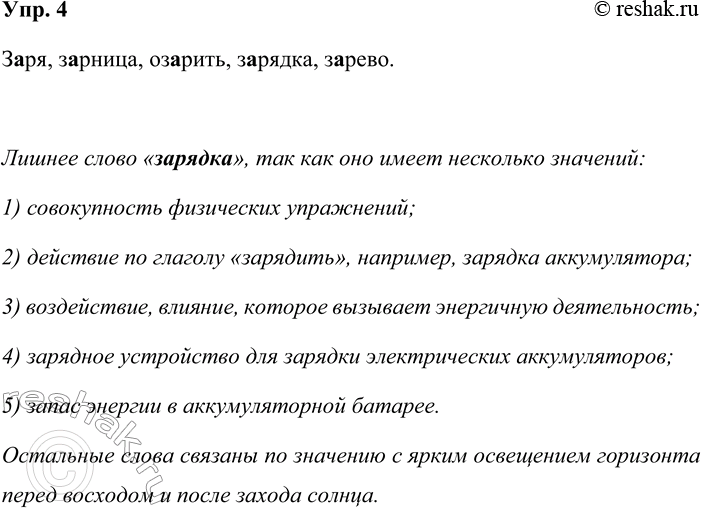 Упр. 4 © reshak.ru

Заря, зарница, озарить, зарядка, зарево.

Лишнее слово «зарядка», так как оно имеет несколько значений:

1) совокупность физических упражнений;

2) действие по глаголу «зарядить», например, зарядка аккумулятора;

3) воздействие, влияние, которое вызывает энергичную деятельность;

4) зарядное устройство для зарядки электрических аккумуляторов;

5) запас энергии в аккумуляторной батарее.

Остальные слова связаны по значению с ярким освещением горизонта перед восходом и после захода солнца.

reshak.ru